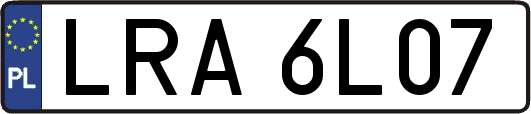 PL
LRA 6L07